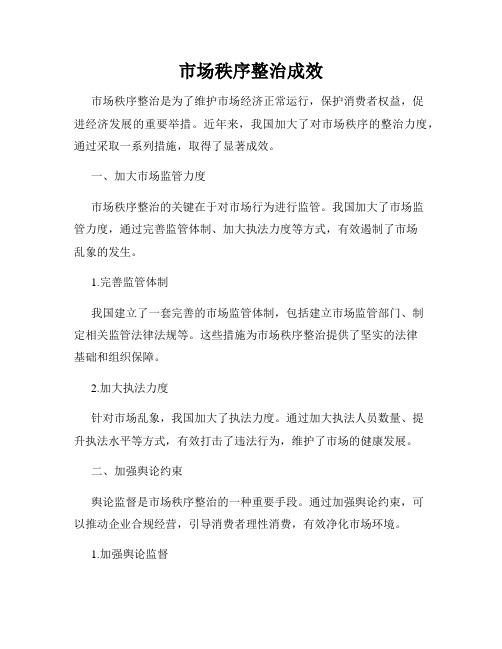 市场秩序整治成效

市场秩序整治是为了维护市场经济正常运行，保护消费者权益，促进经济发展的重要举措。近年来，我国加大了对市场秩序的整治力度，通过采取一系列措施，取得了显著成效。

一、加大市场监管力度

市场秩序整治的关键在于对市场行为进行监管。我国加大了市场监管力度，通过完善监管体制、加大执法力度等方式，有效遏制了市场乱象的发生。

1.完善监管体制

我国建立了一套完善的市场监管体制，包括建立市场监管部门、制定相关监管法律法规等。这些措施为市场秩序整治提供了坚实的法律基础和组织保障。

2.加大执法力度

针对市场乱象，我国加大了执法力度。通过加大执法人员数量、提升执法水平等方式，有效打击了违法行为，维护了市场的健康发展。

二、加强舆论约束

舆论监督是市场秩序整治的一种重要手段。通过加强舆论约束，可以推动企业合规经营，引导消费者理性消费，有效净化市场环境。

1.加强舆论监督